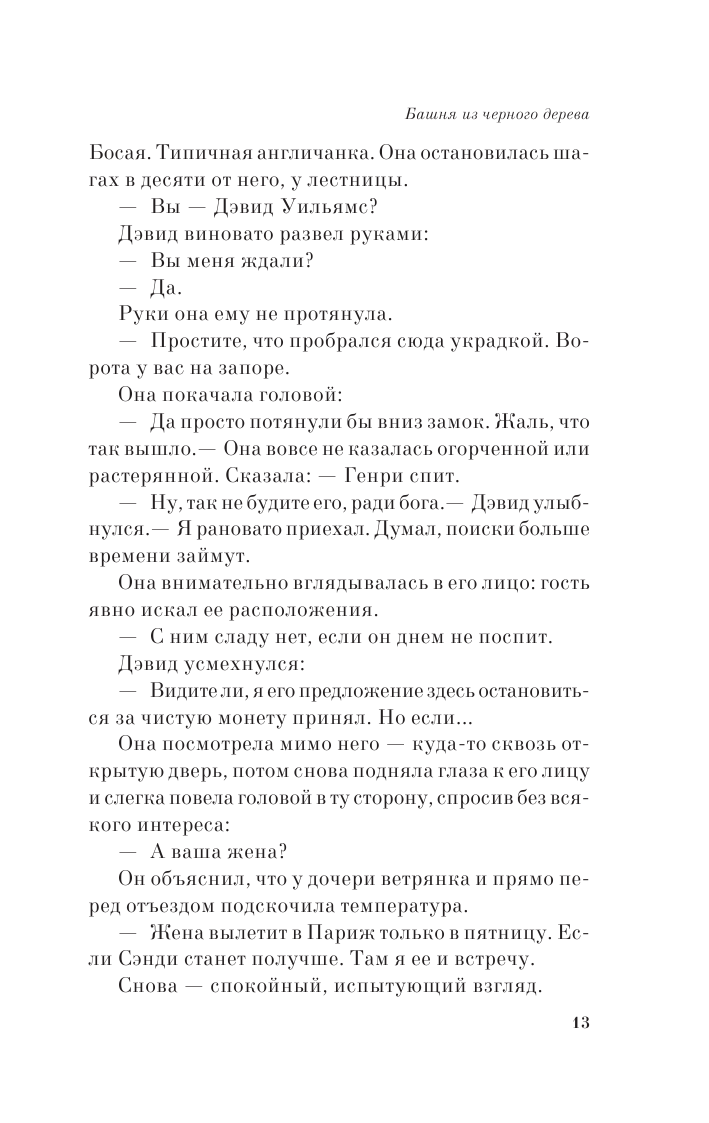 Башня из черного дерева

Босая. Типичная англичанка. Она остановилась шагах в десяти от него, у лестницы.

— Вы — Дэвид Уильямс?

Дэвид виновато развел руками:

— Вы меня ждали?

— Да.

Руки она ему не протянула.

— Простите, что пробрался сюда украдкой. Ворота у вас на запоре.

Она покачала головой:

— Да просто потянули бы вниз замок. Жаль, что так вышло.— Она вовсе не казалась огорченной или растерянной. Сказала: — Генри спит.

— Ну, так не будите его, ради бога.— Дэвид улыбнулся.— Я рановато приехал. Думал, поиски больше времени займут.

Она внимательно вглядывалась в его лицо: гость явно искал ее расположения.

— С ним сладу нет, если он днем не поспит.

Дэвид усмехнулся:

— Видите ли, я его предложение здесь остановиться за чистую монету принял. Но если...

Она посмотрела мимо него — куда-то сквозь открытую дверь, потом снова подняла глаза к его лицу и слегка повела головой в ту сторону, спросив без всякого интереса:

— А ваша жена?

Он объяснил, что у дочери ветрянка и прямо перед отъездом подскочила температура.

— Жена вылетит в Париж только в пятницу. Если Сэнди станет получше. Там я ее и встречу.

Снова — спокойный, испытующий взгляд.

13